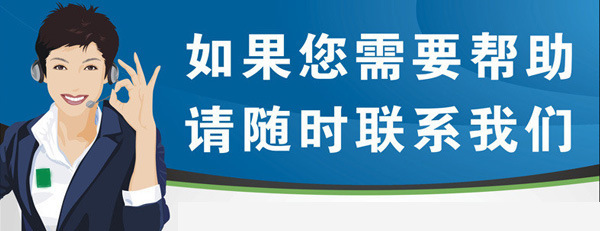 如果您需要帮助
请随时联系我们